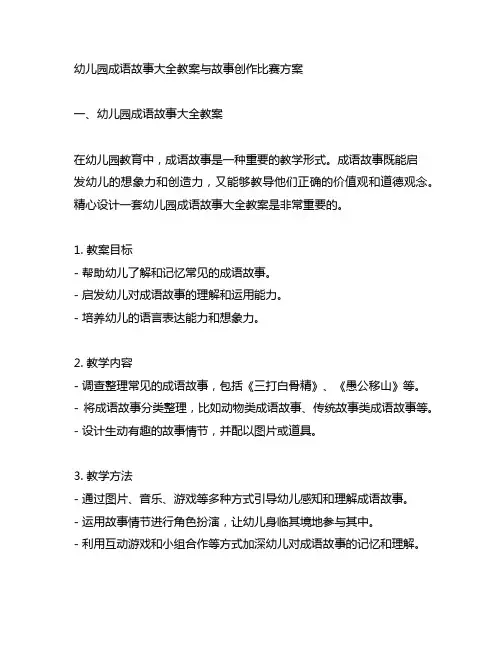 幼儿园成语故事大全教案与故事创作比赛方案

一、幼儿园成语故事大全教案

在幼儿园教育中，成语故事是一种重要的教学形式。成语故事既能启发幼儿的想象力和创造力，又能够教导他们正确的价值观和道德观念。精心设计一套幼儿园成语故事大全教案是非常重要的。

1. 教案目标
- 帮助幼儿了解和记忆常见的成语故事。
- 启发幼儿对成语故事的理解和运用能力。
- 培养幼儿的语言表达能力和想象力。

2. 教学内容
- 调查整理常见的成语故事，包括《三打白骨精》、《愚公移山》等。
- 将成语故事分类整理，比如动物类成语故事、传统故事类成语故事等。
- 设计生动有趣的故事情节，并配以图片或道具。

3. 教学方法
- 通过图片、音乐、游戏等多种方式引导幼儿感知和理解成语故事。
- 运用故事情节进行角色扮演，让幼儿身临其境地参与其中。
- 利用互动游戏和小组合作等方式加深幼儿对成语故事的记忆和理解。